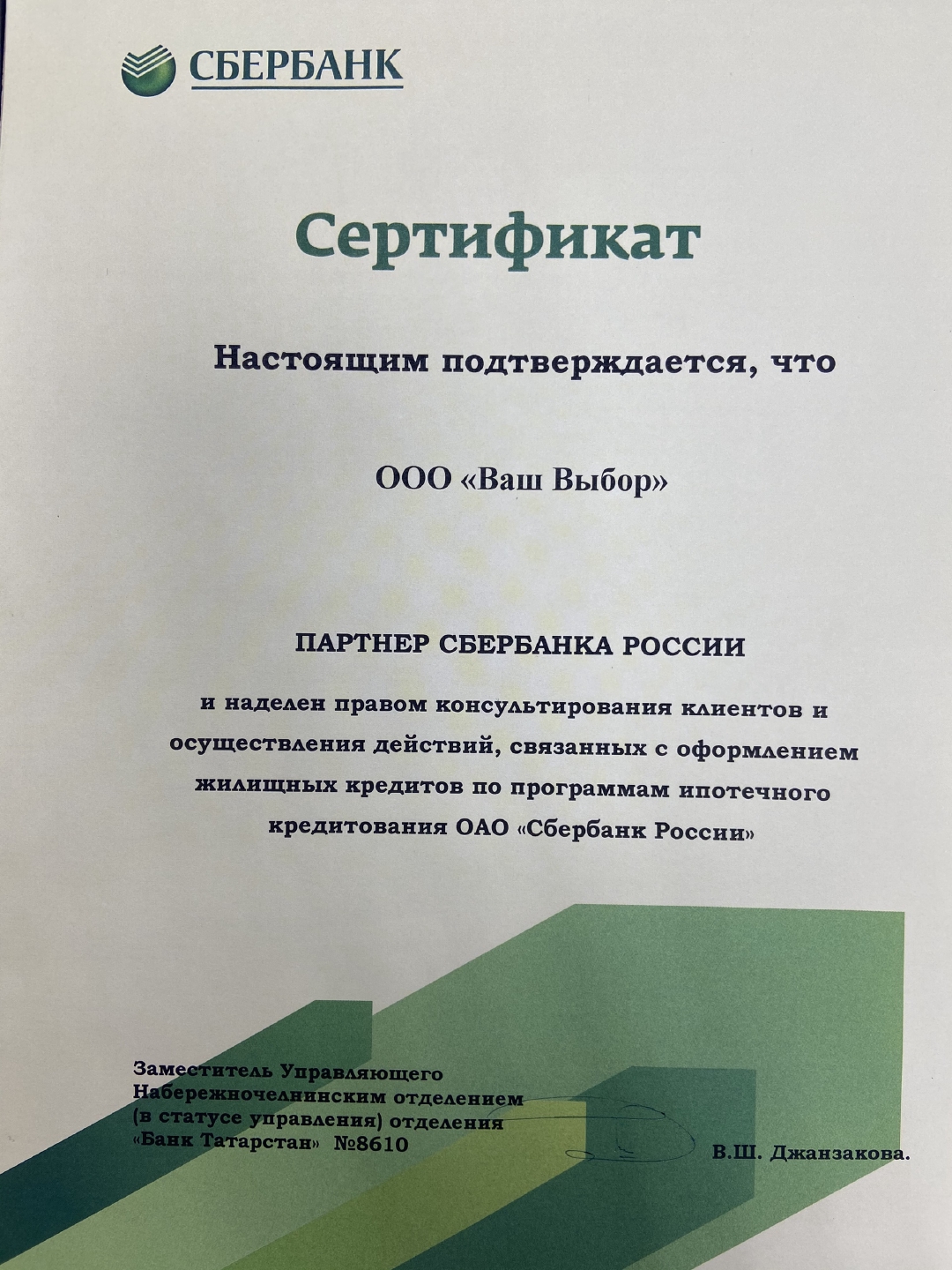 СБЕРБАНК

Сертификат

Настоящим подтверждается, что

ООО «Ваш Выбор»

ПАРТНЕР СБЕРБАНКА РОССИИ

и наделен правом консультирования клиентов и осуществления действий, связанных с оформлением жилищных кредитов по программам ипотечного кредитования ОАО «Сбербанк России»

Заместитель Управляющего
Набережночелнинским отделением
(в статусе управления) отделения
«Банк Татарстан» №8610

В.Ш. Джанзакова.